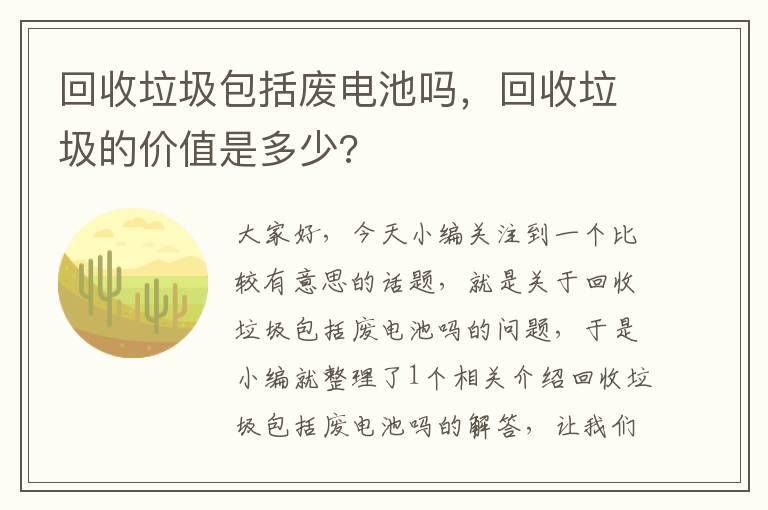 回收垃圾包括废电池吗，回收垃圾的价值是多少?

大家好，今天小编关注到一个比较有意思的话题，就是关于回收垃圾包括废电池吗的问题，于是小编就整理了1个相关介绍回收垃圾包括废电池吗的解答，让我们